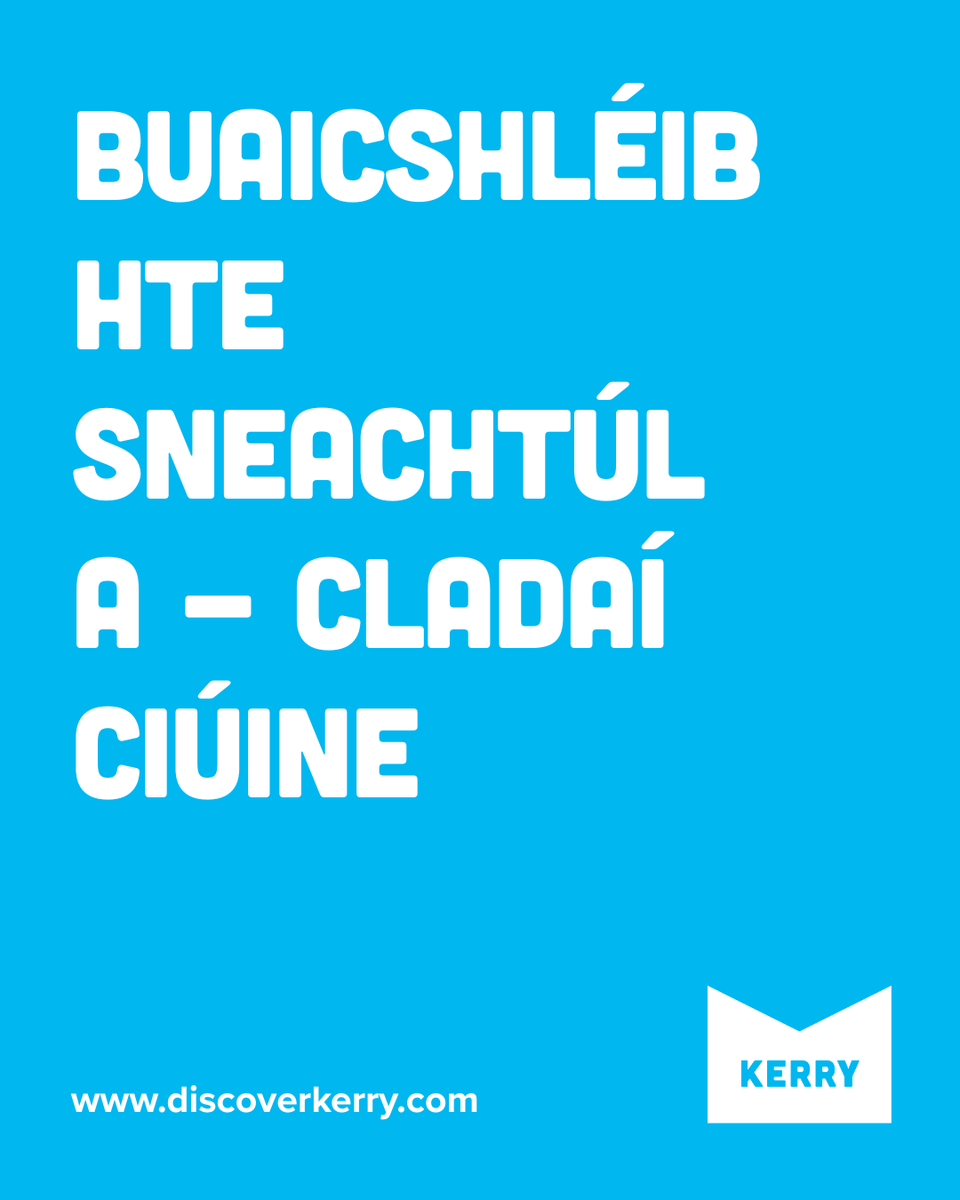 BUAICSHLÉIB HTE SNEACHTÚL A – CLADAÍ CIÚINE

www.discoverkerry.com

KERRY